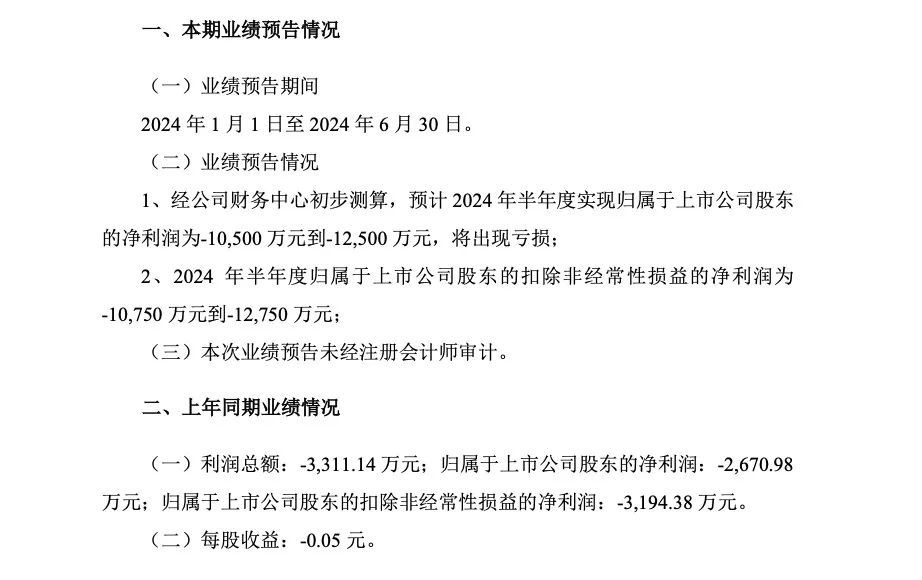 一、本期业绩预告情况

（一）业绩预告期间

2024年1月1日至2024年6月30日。

（二）业绩预告情况

1、经公司财务中心初步测算，预计2024年半年度实现归属于上市公司股东的净利润为-10,500万元到-12,500万元，将出现亏损；

2、2024年半年度归属于上市公司股东的扣除非经常性损益的净利润为-10,750万元到-12,750万元；

（三）本次业绩预告未经注册会计师审计。

二、上年同期业绩情况

（一）利润总额：-3,311.14万元；归属于上市公司股东的净利润：-2,670.98万元；归属于上市公司股东的扣除非经常性损益的净利润：-3,194.38万元。

（二）每股收益：-0.05元。